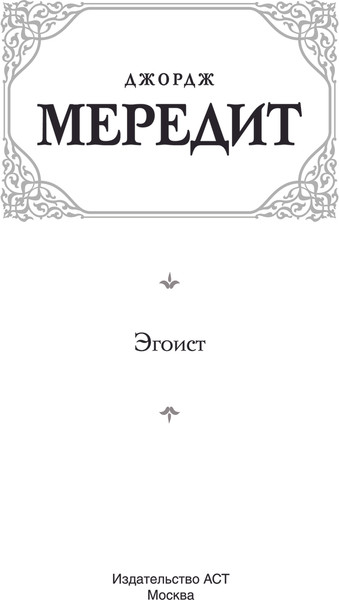 ДЖОРДЖ
МЕРЕДИТ

Эгоист

Издательство АСТ
Москва